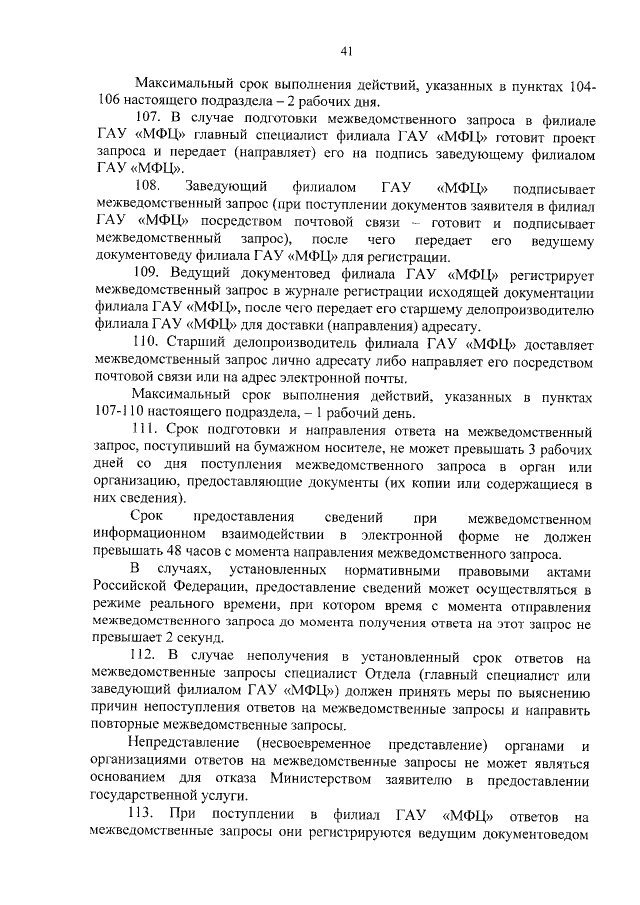 41

Максимальный срок выполнения действий, указанных в пунктах 104-106 настоящего подраздела – 2 рабочих дня.

107. В случае подготовки межведомственного запроса в филиале ГАУ «МФЦ» главный специалист филиала ГАУ «МФЦ» готовит проект запроса и передает (направляет) его на подпись заведующему филиалом ГАУ «МФЦ».

108. Заведующий филиалом ГАУ «МФЦ» подписывает межведомственный запрос (при поступлении документов заявителя в филиал ГАУ «МФЦ» посредством почтовой связи – готовит и подписывает межведомственный запрос), после чего передает его ведущему документоведу филиала ГАУ «МФЦ» для регистрации.

109. Ведущий документовед филиала ГАУ «МФЦ» регистрирует межведомственный запрос в журнале регистрации исходящей документации филиала ГАУ «МФЦ», после чего передает его старшему делопроизводителю филиала ГАУ «МФЦ» для доставки (направления) адресату.

110. Старший делопроизводитель филиала ГАУ «МФЦ» доставляет межведомственный запрос лично адресату либо направляет его посредством почтовой связи или на адрес электронной почты.

Максимальный срок выполнения действий, указанных в пунктах 107-110 настоящего подраздела, – 1 рабочий день.

111. Срок подготовки и направления ответа на межведомственный запрос, поступивший на бумажном носителе, не может превышать 3 рабочих дней со дня поступления межведомственного запроса в орган или организацию, предоставляющие документы (их копии или содержащиеся в них сведения).

Срок предоставления сведений при межведомственном информационном взаимодействии в электронной форме не должен превышать 48 часов с момента направления межведомственного запроса.

В случаях, установленных нормативными правовыми актами Российской Федерации, предоставление сведений может осуществляться в режиме реального времени, при котором время с момента отправления межведомственного запроса до момента получения ответа на этот запрос не превышает 2 секунд.

112. В случае неполучения в установленный срок ответов на межведомственные запросы специалист Отдела (главный специалист или заведующий филиалом ГАУ «МФЦ») должен принять меры по выяснению причин непоступления ответов на межведомственные запросы и направить повторные межведомственные запросы.

Непредставление (несвоевременное представление) органами и организациями ответов на межведомственные запросы не может являться основанием для отказа Министерством заявителю в предоставлении государственной услуги.

113. При поступлении в филиал ГАУ «МФЦ» ответов на межведомственные запросы они регистрируются ведущим документоведом